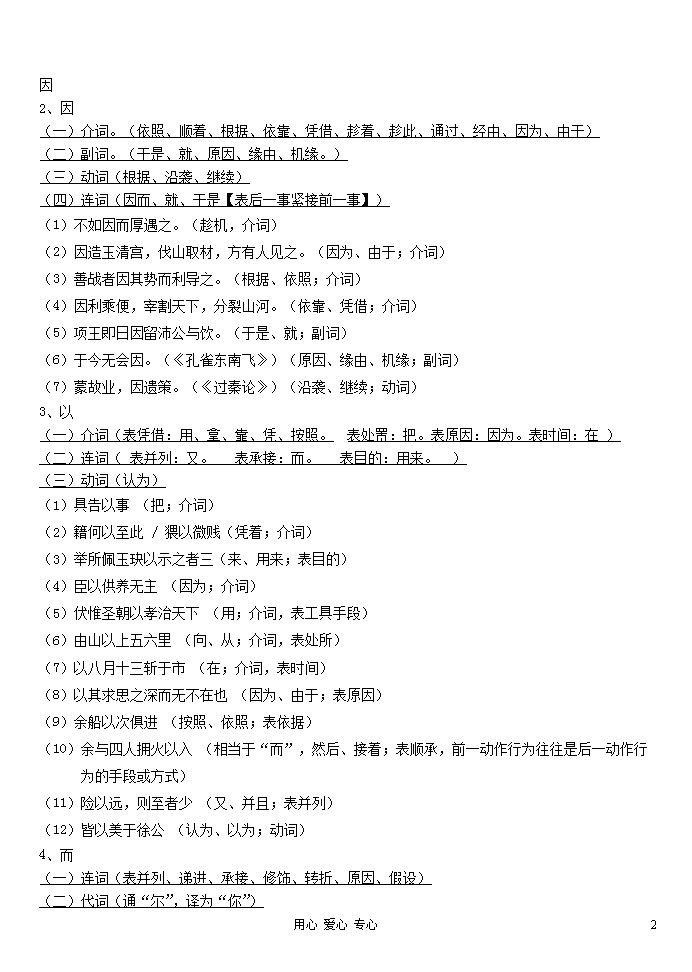 因

2、因

（一）介词。（依照、顺着、根据、依靠、凭借、趁着、趁此、通过、经由、因为、由于）

（二）副词。（于是、就、原因、缘由、机缘。）

（三）动词（根据、沿袭、继续）

（四）连词（因而、就、于是【表后一事紧接前一事】）

（1）不如因而厚遇之。（趁机，介词）

（2）因造玉清宫，伐山取材，方有人见之。（因为、由于；介词）

（3）善战者因其势而利导之。（根据、依照；介词）

（4）因利乘便，宰割天下，分裂山河。（依靠、凭借；介词）

（5）项王即日因留沛公与饮。（于是、就；副词）

（6）于今无会因。（《孔雀东南飞》）（原因、缘由、机缘；副词）

（7）蒙故业，因遗策。（《过秦论》）（沿袭、继续；动词）

3、以

（一）介词（表凭借：用、拿、靠、凭、按照。 表处置：把。表原因：因为。表时间：在 ）

（二）连词（ 表并列：又。 表承接：而。 表目的：用来。 ）

（三）动词（认为）

（1）具告以事 （把；介词）

（2）籍何以至此 / 猥以微贱（凭着；介词）

（3）举所佩玉玦以示之者三（来、用来；表目的）

（4）臣以供养无主 （因为；介词）

（5）伏惟圣朝以孝治天下 （用；介词，表工具手段）

（6）由山以上五六里 （向、从；介词，表处所）

（7）以八月十三斩于市 （在；介词，表时间）

（8）以其求思之深而无不在也 （因为、由于；表原因）

（9）余船以次俱进 （按照、依照；表依据）

（10）余与四人拥火以入 （相当于“而”，然后、接着；表顺承，前一动作行为往往是后一动作行为的手段或方式）

（11）险以远，则至者少 （又、并且；表并列）

（12）皆以美于徐公 （认为、以为；动词）

4、而

（一）连词（表并列、递进、承接、修饰、转折、原因、假设）

（二）代词（通“尔”，译为“你”）

用心 爱心 专心 2